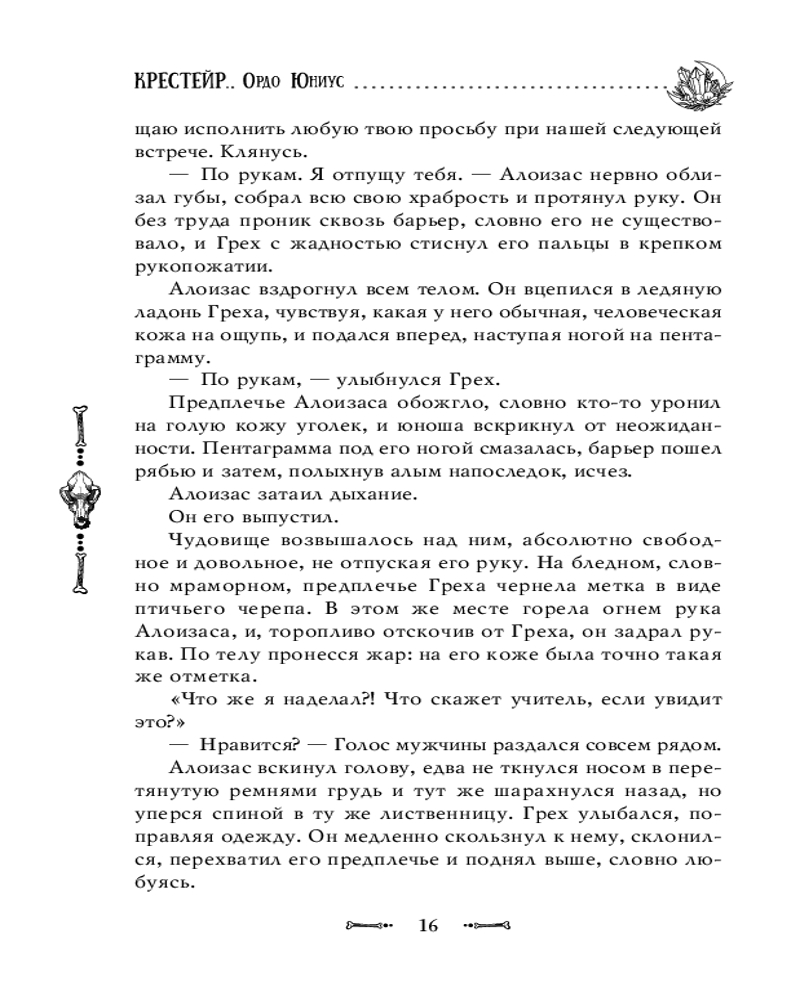 КРЕСТЕЙР.. Ордо Юниус

щаю исполнить любую твою просьбу при нашей следующей встрече. Клянусь.

— По рукам. Я отпущу тебя. — Алоизас нервно облизал губы, собрал всю свою храбрость и протянул руку. Он без труда проник сквозь барьер, словно его не существовало, и Грех с жадностью стиснул его пальцы в крепком рукопожатии.

Алоизас вздрогнул всем телом. Он вцепился в ледяную ладонь Греха, чувствуя, какая у него обычная, человеческая кожа на ощупь, и подался вперед, наступая ногой на пентаграмму.

— По рукам, — улыбнулся Грех.

Предплечье Алоизаса обожгло, словно кто-то уронил на голую кожу уголек, и юноша вскрикнул от неожиданности. Пентаграмма под его ногой смазалась, барьер пошел рябью и затем, полыхнув алым напоследок, исчез.

Алоизас затаил дыхание.

Он его выпустил.

Чудовище возвышалось над ним, абсолютно свободное и довольное, не отпуская его руку. На бледном, словно мраморном, предплечье Греха чернела метка в виде птичьего черепа. В этом же месте горела огнем рука Алоизаса, и, торопливо отскочив от Греха, он задрал рукав. По телу пронесся жар: на его коже была точно такая же отметка.

«Что же я наделал?! Что скажет учитель, если увидит это?»

— Нравится? — Голос мужчины раздался совсем рядом.

Алоизас вскинул голову, едва не ткнулся носом в перетянутую ремнями грудь и тут же шарахнулся назад, но уперся спиной в ту же лиственницу. Грех улыбался, поправляя одежду. Он медленно скользнул к нему, склонился, перехватил его предплечье и поднял выше, словно любуясь.

16